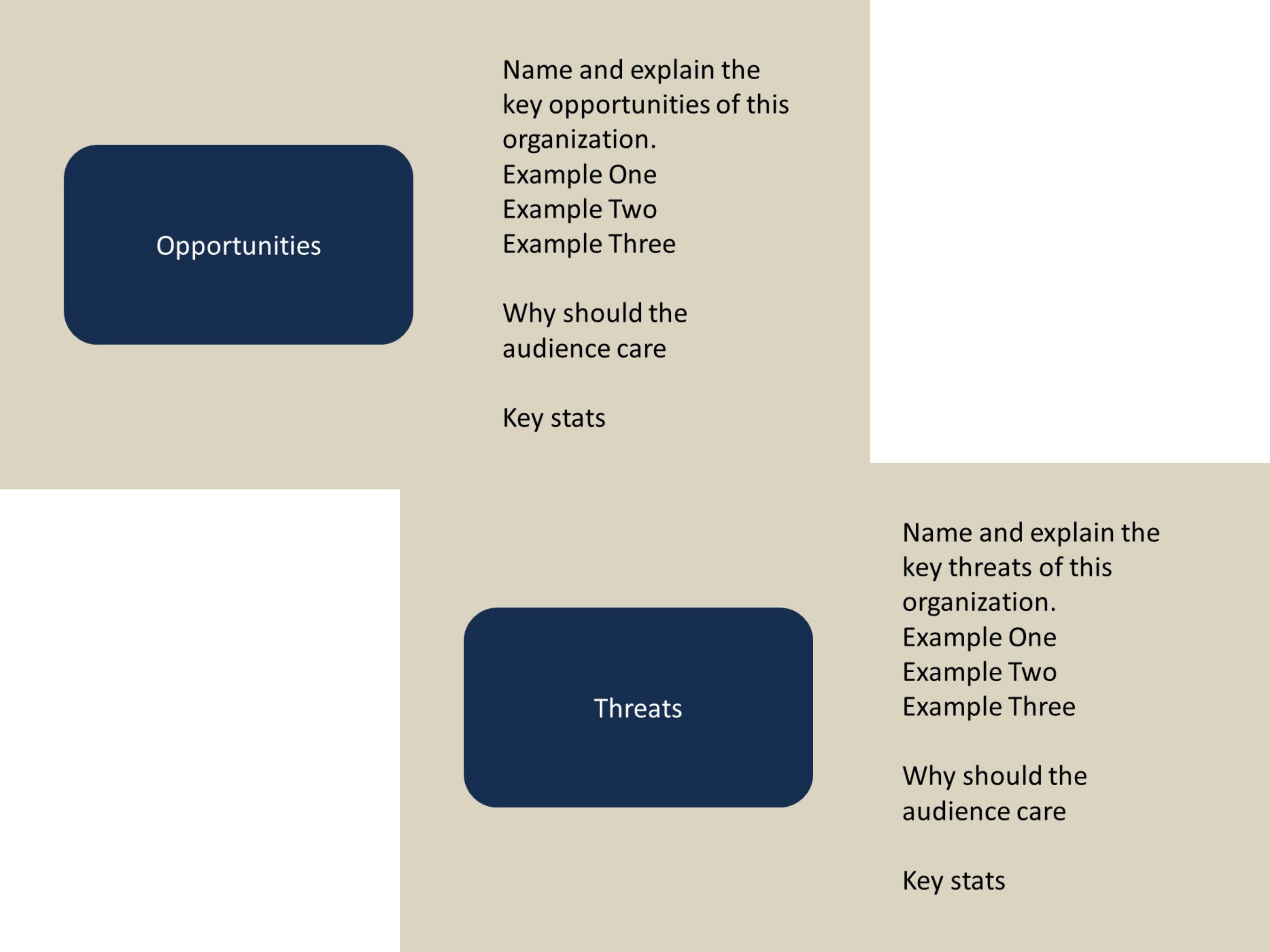 Opportunities

Name and explain the key opportunities of this organization.
Example One
Example Two
Example Three

Why should the audience care

Key stats

Threats

Name and explain the key threats of this organization.
Example One
Example Two
Example Three

Why should the audience care

Key stats